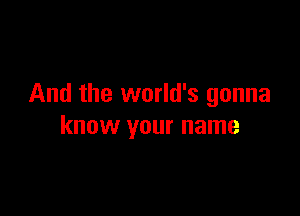 And the world's gonna know your name